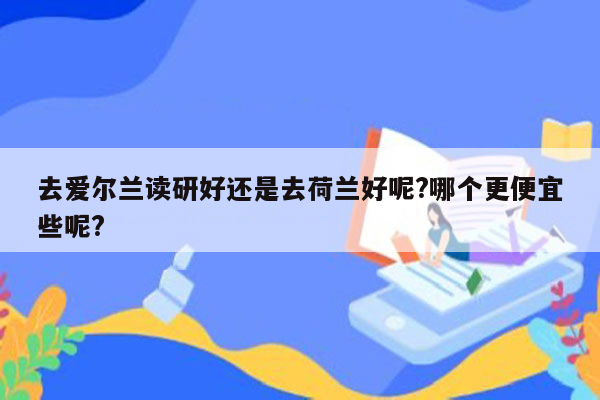 去爱尔兰读研好还是去荷兰好呢?哪个更便宜些呢?